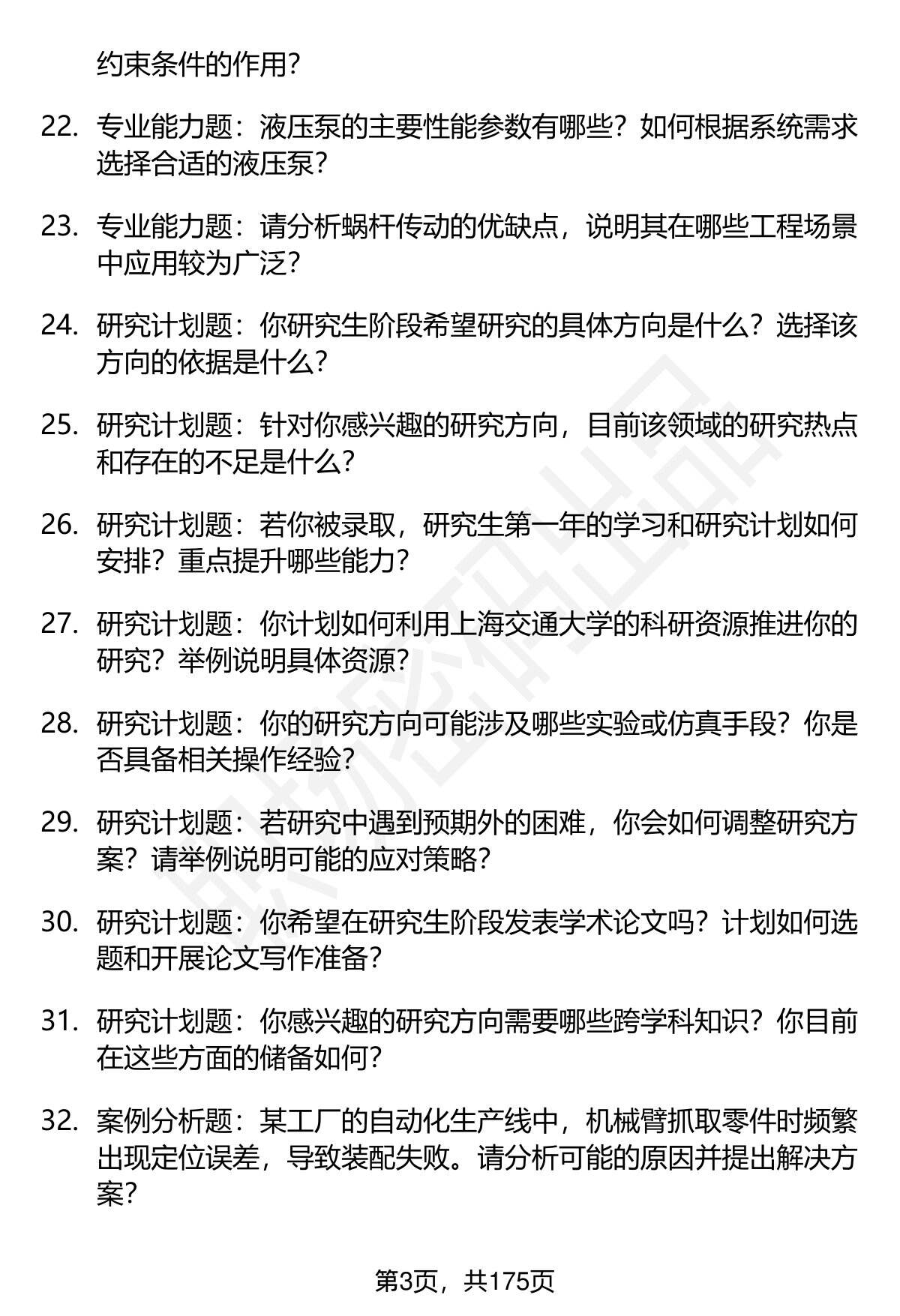 约束条件的作用?

22. 专业能力题：液压泵的主要性能参数有哪些？如何根据系统需求选择合适的液压泵?

23. 专业能力题：请分析蜗杆传动的优缺点，说明其在哪些工程场景中应用较为广泛?

24. 研究计划题：你研究生阶段希望研究的具体方向是什么？选择该方向的依据是什么?

25. 研究计划题：针对你感兴趣的研究方向，目前该领域的研究热点和存在的不足是什么?

26. 研究计划题：若你被录取，研究生第一年的学习和研究计划如何安排？重点提升哪些能力?

27. 研究计划题：你计划如何利用上海交通大学的科研资源推进你的研究？举例说明具体资源?

28. 研究计划题：你的研究方向可能涉及哪些实验或仿真手段？你是否具备相关操作经验?

29. 研究计划题：若研究中遇到预期外的困难，你会如何调整研究方案？请举例说明可能的应对策略?

30. 研究计划题：你希望在研究生阶段发表学术论文吗？计划如何选题和开展论文写作准备?

31. 研究计划题：你感兴趣的研究方向需要哪些跨学科知识？你目前在这些方面的储备如何?

32. 案例分析题：某工厂的自动化生产线中，机械臂抓取零件时频繁出现定位误差，导致装配失败。请分析可能的原因并提出解决方案?

第3页，共175页